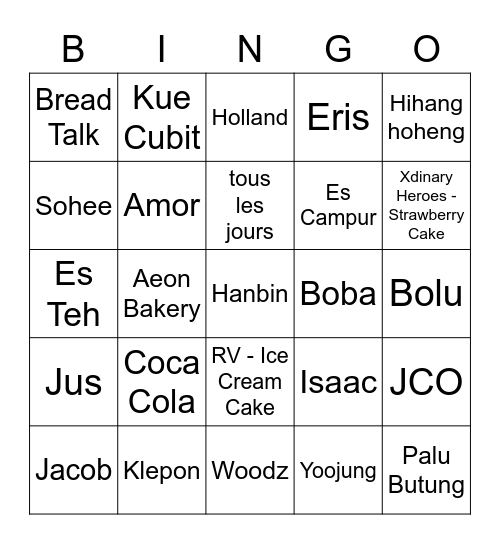 | B | I | N | G | O |
|---|---|---|---|---|
| Bread Talk | Kue Cubit | Holland | Eris | Hihang hoheng |
| Sohee | Amor | tous les jours | Es Campur | Xdinary Heroes - Strawberry Cake |
| Es Teh | Aeon Bakery | Hanbin | Boba | Bolu |
| Jus | Coca Cola | RV - Ice Cream Cake | Isaac | JCO |
| Jacob | Klepon | Woodz | Yoojung | Palu Butung |